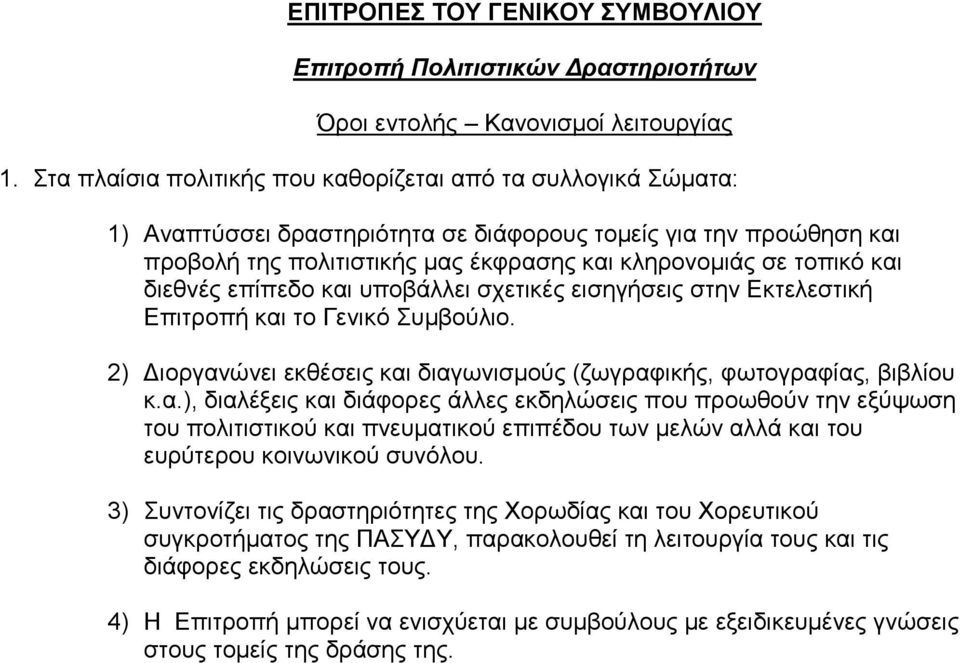 ΕΠΙΤΡΟΠΕΣ ΤΟΥ ΓΕΝΙΚΟΥ ΣΥΜΒΟΥΛΙΟΥ

Επιτροπή Πολιτιστικών Δραστηριοτήτων

Όροι εντολής – Κανονισμοί λειτουργίας

1. Στα πλαίσια πολιτικής που καθορίζεται από τα συλλογικά Σώματα:

1) Αναπτύσσει δραστηριότητα σε διάφορους τομείς για την προώθηση και προβολή της πολιτιστικής μας έκφρασης και κληρονομιάς σε τοπικό και διεθνές επίπεδο και υποβάλλει σχετικές εισηγήσεις στην Εκτελεστική Επιτροπή και το Γενικό Συμβούλιο.

2) Διοργανώνει εκθέσεις και διαγωνισμούς (ζωγραφικής, φωτογραφίας, βιβλίου κ.α.), διαλέξεις και διάφορες άλλες εκδηλώσεις που προωθούν την εξύψωση του πολιτιστικού και πνευματικού επιπέδου των μελών αλλά και του ευρύτερου κοινωνικού συνόλου.

3) Συντονίζει τις δραστηριότητες της Χορωδίας και του Χορευτικού συγκροτήματος της ΠΑΣΥΔΥ, παρακολουθεί τη λειτουργία τους και τις διάφορες εκδηλώσεις τους.

4) Η Επιτροπή μπορεί να ενισχύεται με συμβούλους με εξειδικευμένες γνώσεις στους τομείς της δράσης της.